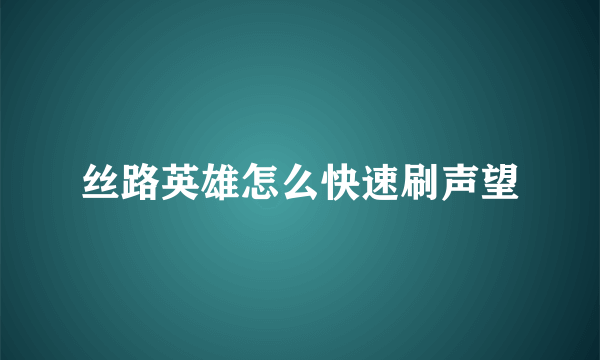 丝路英雄怎么快速刷声望